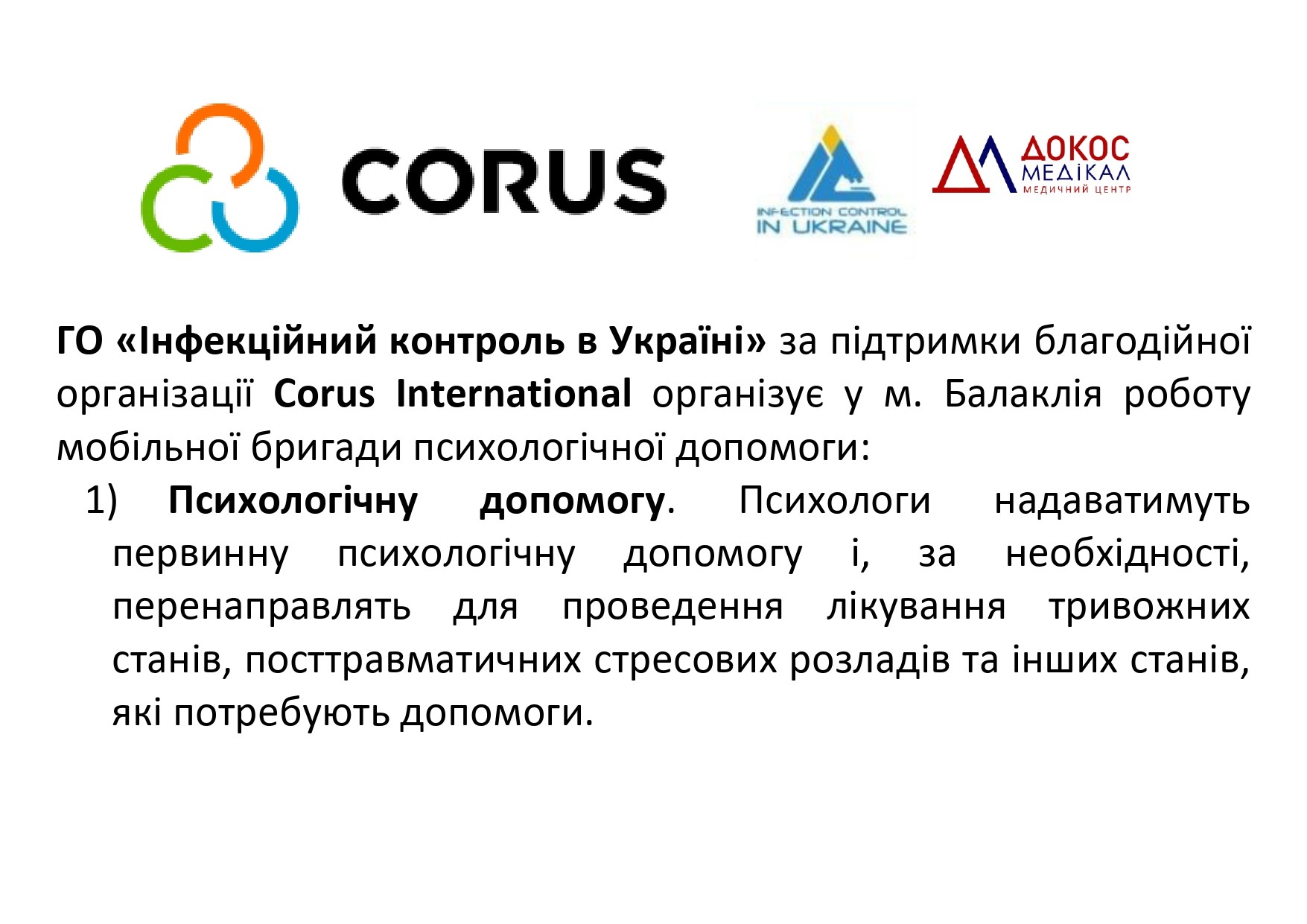 CORUS

INFECTION CONTROL IN UKRAINE

ДОКОС МЕДІКАЛ МЕДИЧНИЙ ЦЕНТР

ГО «Інфекційний контроль в Україні» за підтримки благодійної організації Corus International організує у м. Балаклія роботу мобільної бригади психологічної допомоги:

1) Психологічну допомогу. Психологи надаватимуть первинну психологічну допомогу і, за необхідності, перенаправлять для проведення лікування тривожних станів, посттравматичних стресових розладів та інших станів, які потребують допомоги.